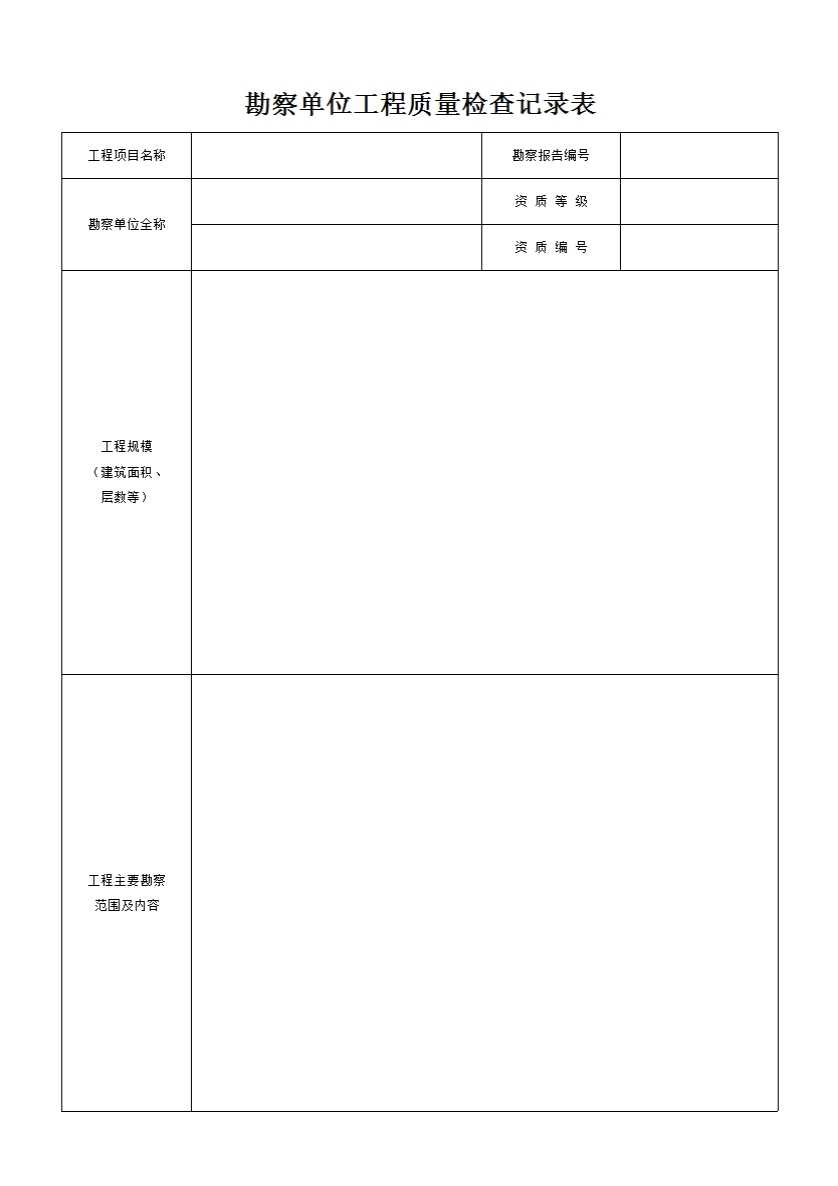 勘察单位工程质量检查记录表

| 工程项目名称 | | 勘察报告编号 | |
|---|---|---|---|
| 勘察单位全称 | | 资 质 等 级 | |
| | | 资 质 编 号 | |
| 工程规模（建筑面积、层数等） | | | |
| 工程主要勘察范围及内容 | | | |